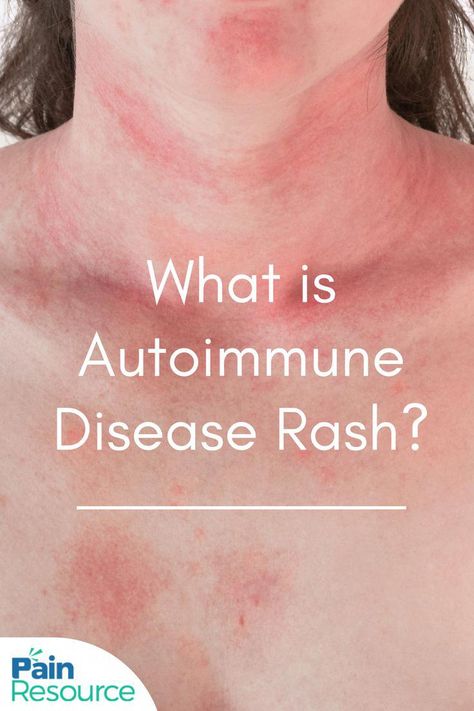 What is Autoimmune Disease Rash?

Pain Resource